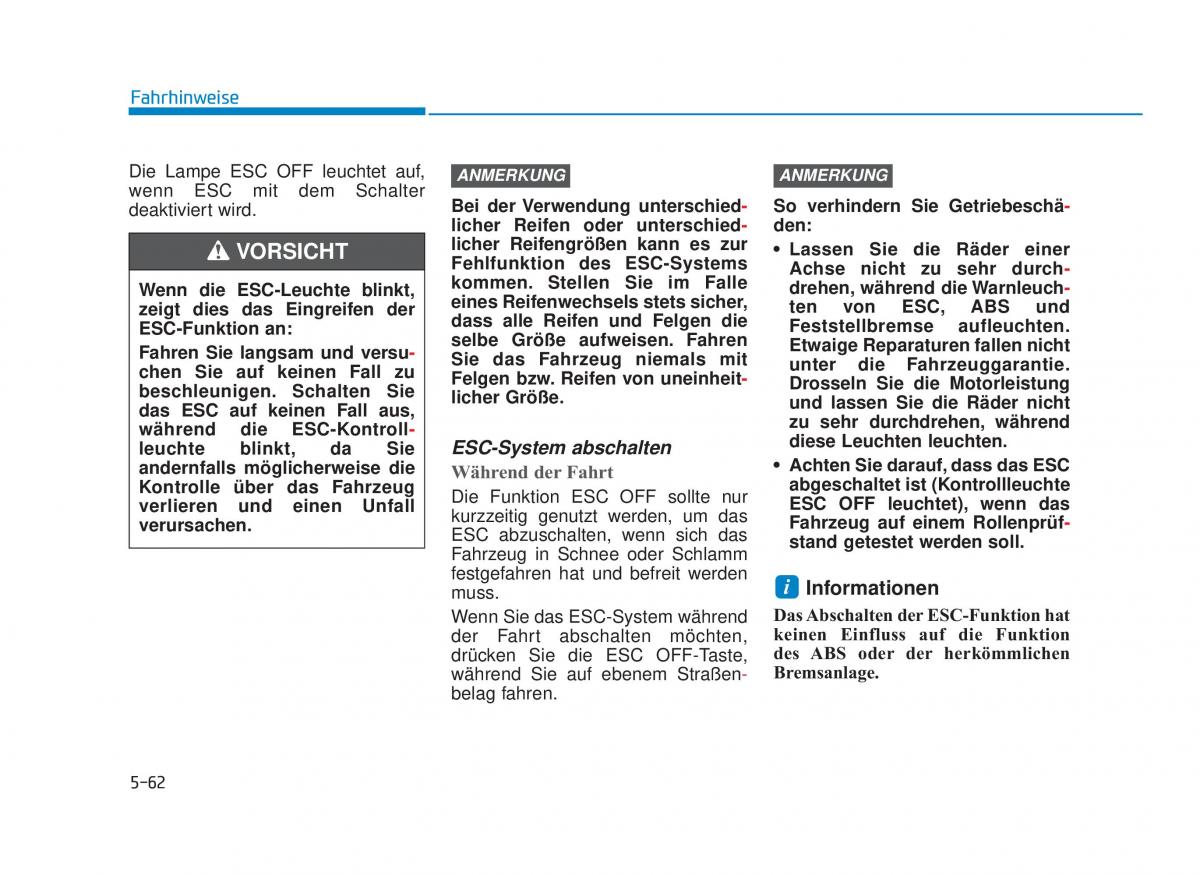 Fahrhinweise

Die Lampe ESC OFF leuchtet auf, wenn ESC mit dem Schalter deaktiviert wird.

VORSICHT

Wenn die ESC-Leuchte blinkt, zeigt dies das Eingreifen der ESC-Funktion an:

Fahren Sie langsam und versuchen Sie auf keinen Fall zu beschleunigen. Schalten Sie das ESC auf keinen Fall aus, während die ESC-Kontrollleuchte blinkt, da Sie andernfalls möglicherweise die Kontrolle über das Fahrzeug verlieren und einen Unfall verursachen.

ANMERKUNG

Bei der Verwendung unterschiedlicher Reifen oder unterschiedlicher Reifengrößen kann es zur Fehlfunktion des ESC-Systems kommen. Stellen Sie im Falle eines Reifenwechsels stets sicher, dass alle Reifen und Felgen die selbe Größe aufweisen. Fahren Sie das Fahrzeug niemals mit Felgen bzw. Reifen von uneinheitlicher Größe.

ESC-System abschalten

Während der Fahrt

Die Funktion ESC OFF sollte nur kurzzeitig genutzt werden, um das ESC abzuschalten, wenn sich das Fahrzeug in Schnee oder Schlamm festgefahren hat und befreit werden muss.

Wenn Sie das ESC-System während der Fahrt abschalten möchten, drücken Sie die ESC OFF-Taste, während Sie auf ebenem Straßenbelag fahren.

ANMERKUNG

So verhindern Sie Getriebeschäden:

• Lassen Sie die Räder einer Achse nicht zu sehr durchdrehen, während die Warnleuchten von ESC, ABS und Feststellbremse aufleuchten. Etwaige Reparaturen fallen nicht unter die Fahrzeuggarantie. Drosseln Sie die Motorleistung und lassen Sie die Räder nicht zu sehr durchdrehen, während diese Leuchten leuchten.

• Achten Sie darauf, dass das ESC abgeschaltet ist (Kontrollleuchte ESC OFF leuchtet), wenn das Fahrzeug auf einem Rollenprüfstand getestet werden soll.

i Informationen

Das Abschalten der ESC-Funktion hat keinen Einfluss auf die Funktion des ABS oder der herkömmlichen Bremsanlage.

5-62